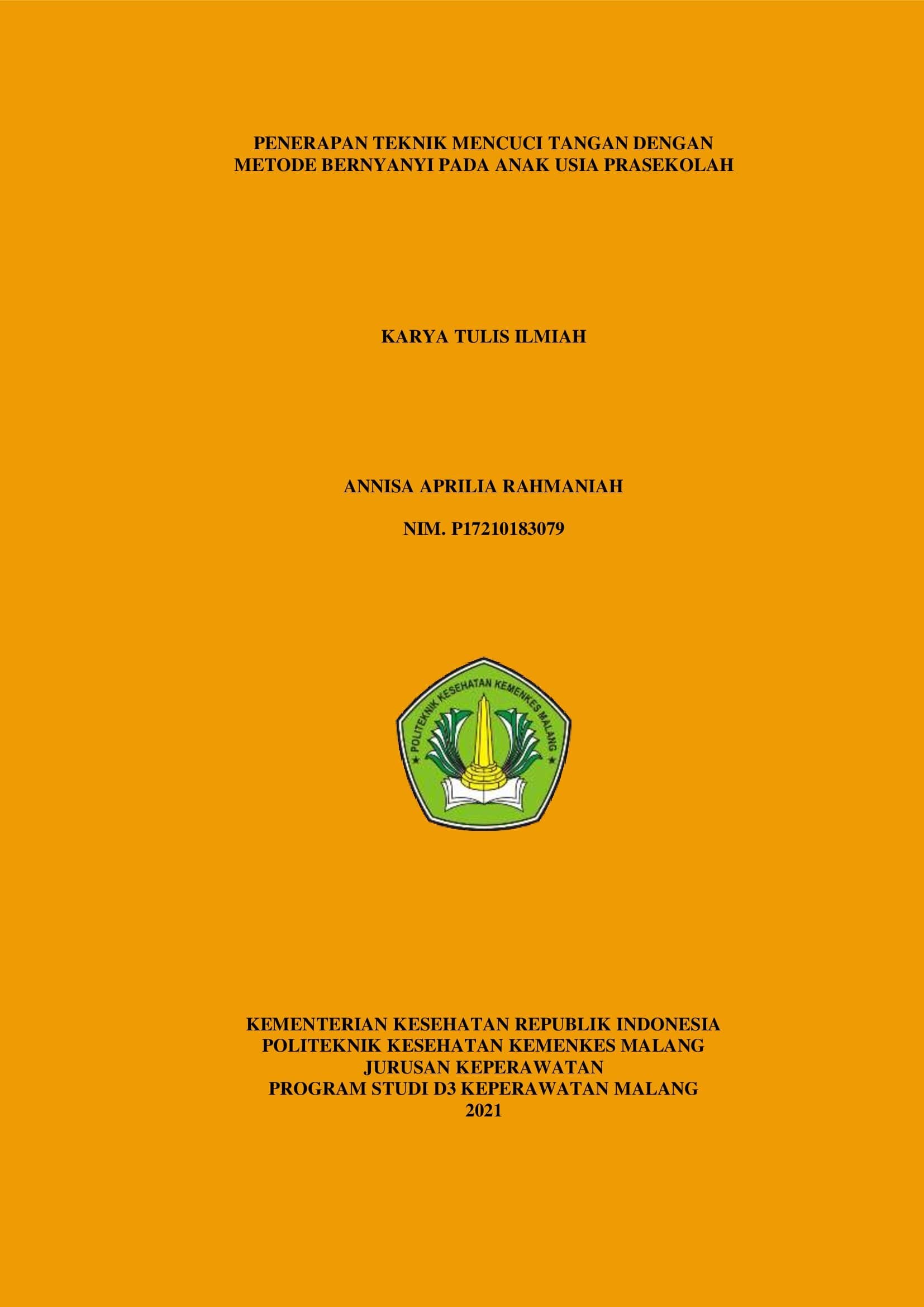 PENERAPAN TEKNIK MENCUCI TANGAN DENGAN METODE BERNYANYI PADA ANAK USIA PRASEKOLAH

KARYA TULIS ILMIAH

ANNISA APRILIA RAHMANIAH

NIM. P17210183079

POLITEKNIK KESEHATAN KEMENKES MALANG

KEMENTERIAN KESEHATAN REPUBLIK INDONESIA
POLITEKNIK KESEHATAN KEMENKES MALANG
JURUSAN KEPERAWATAN
PROGRAM STUDI D3 KEPERAWATAN MALANG
2021